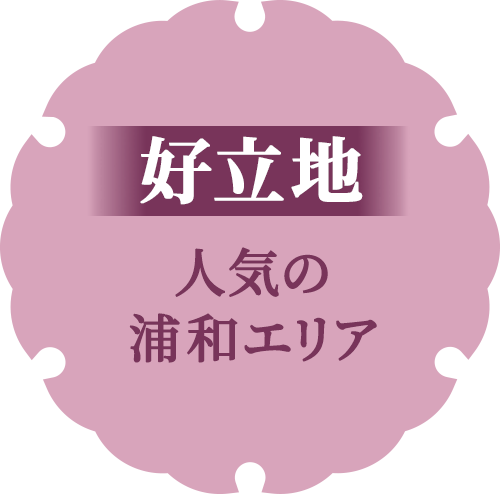 好立地

人気の
浦和エリア